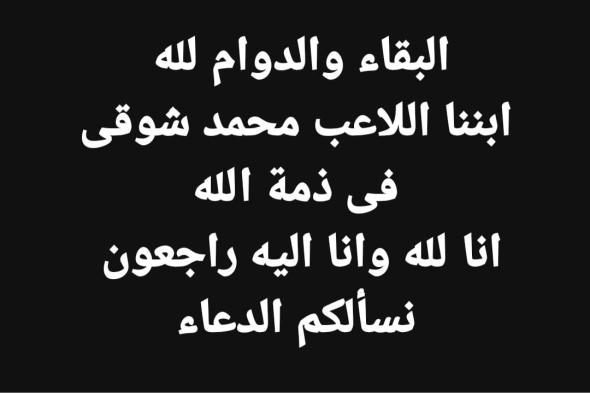 البقاء والدوام لله
ابننا اللاعب محمد شوقى
فى ذمة الله
انا لله وانا اليه راجعون
نسألكم الدعاء